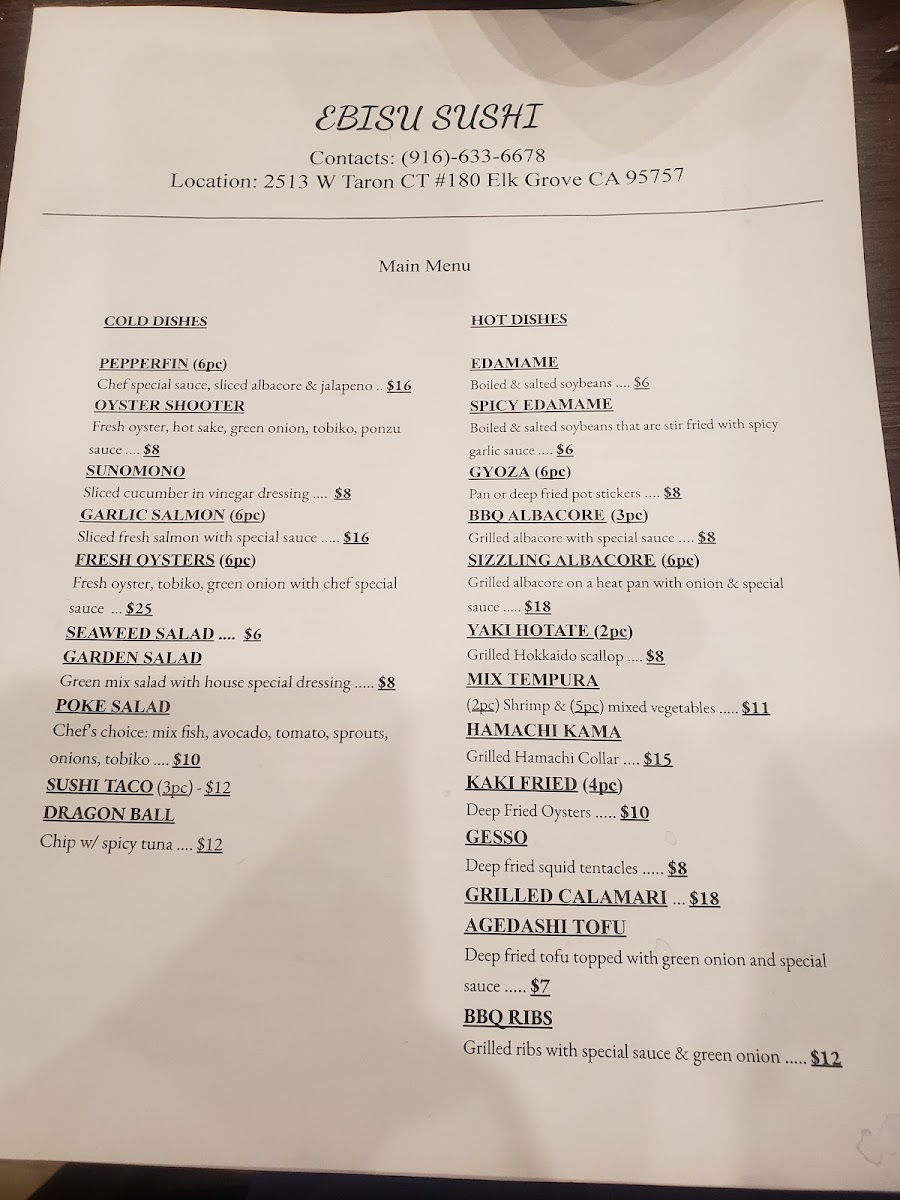 EBISU SUSHI

Contacts: (916)-633-6678
Location: 2513 W Taron CT #180 Elk Grove CA 95757

Main Menu

COLD DISHES

PEPPERFIN (6pc)
Chef special sauce, sliced albacore & jalapeno .. $16

OYSTER SHOOTER
Fresh oyster, hot sake, green onion, tobiko, ponzu sauce .... $8

SUNOMONO
Sliced cucumber in vinegar dressing .... $8

GARLIC SALMON (6pc)
Sliced fresh salmon with special sauce ..... $16

FRESH OYSTERS (6pc)
Fresh oyster, tobiko, green onion with chef special sauce ... $25

SEAWEED SALAD .... $6

GARDEN SALAD
Green mix salad with house special dressing ..... $8

POKE SALAD
Chef's choice: mix fish, avocado, tomato, sprouts, onions, tobiko .... $10

SUSHI TACO (3pc) - $12

DRAGON BALL
Chip w/ spicy tuna .... $12

HOT DISHES

EDAMAME
Boiled & salted soybeans .... $6

SPICY EDAMAME
Boiled & salted soybeans that are stir fried with spicy garlic sauce .... $6

GYOZA (6pc)
Pan or deep fried pot stickers .... $8

BBQ ALBACORE (3pc)
Grilled albacore with special sauce .... $8

SIZZLING ALBACORE (6pc)
Grilled albacore on a heat pan with onion & special sauce ..... $18

YAKI HOTATE (2pc)
Grilled Hokkaido scallop .... $8

MIX TEMPURA
(2pc) Shrimp & (5pc) mixed vegetables ..... $11

HAMACHI KAMA
Grilled Hamachi Collar .... $15

KAKI FRIED (4pc)
Deep Fried Oysters ..... $10

GESSO
Deep fried squid tentacles ..... $8

GRILLED CALAMARI ... $18

AGEDASHI TOFU
Deep fried tofu topped with green onion and special sauce ..... $7

BBQ RIBS
Grilled ribs with special sauce & green onion ..... $12